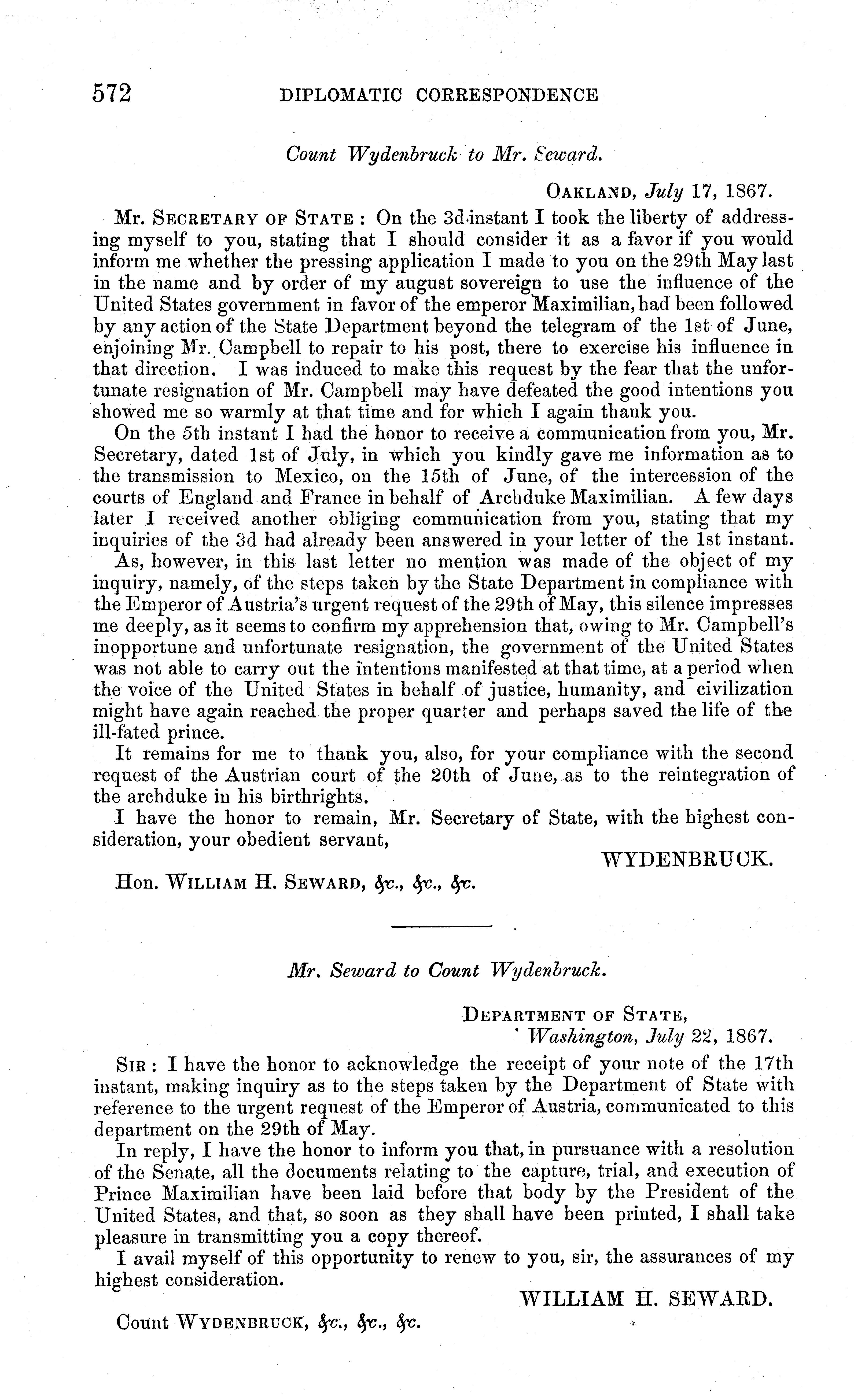 572 DIPLOMATIC CORRESPONDENCE

Count Wydenbruck to Mr. Seward.

OAKLAND, July 17, 1867.

Mr. SECRETARY OF STATE: On the 3d instant I took the liberty of addressing myself to you, stating that I should consider it as a favor if you would inform me whether the pressing application I made to you on the 29th May last in the name and by order of my august sovereign to use the influence of the United States government in favor of the emperor Maximilian, had been followed by any action of the State Department beyond the telegram of the 1st of June, enjoining Mr. Campbell to repair to his post, there to exercise his influence in that direction. I was induced to make this request by the fear that the unfortunate resignation of Mr. Campbell may have defeated the good intentions you showed me so warmly at that time and for which I again thank you.

On the 5th instant I had the honor to receive a communication from you, Mr. Secretary, dated 1st of July, in which you kindly gave me information as to the transmission to Mexico, on the 15th of June, of the intercession of the courts of England and France in behalf of Archduke Maximilian. A few days later I received another obliging communication from you, stating that my inquiries of the 3d had already been answered in your letter of the 1st instant.

As, however, in this last letter no mention was made of the object of my inquiry, namely, of the steps taken by the State Department in compliance with the Emperor of Austria's urgent request of the 29th of May, this silence impresses me deeply, as it seems to confirm my apprehension that, owing to Mr. Campbell's inopportune and unfortunate resignation, the government of the United States was not able to carry out the intentions manifested at that time, at a period when the voice of the United States in behalf of justice, humanity, and civilization might have again reached the proper quarter and perhaps saved the life of the ill-fated prince.

It remains for me to thank you, also, for your compliance with the second request of the Austrian court of the 20th of June, as to the reintegration of the archduke in his birthrights.

I have the honor to remain, Mr. Secretary of State, with the highest consideration, your obedient servant,

WYDENBRUCK.

Hon. WILLIAM H. SEWARD, &c., &c., &c.

Mr. Seward to Count Wydenbruck.

DEPARTMENT OF STATE,
Washington, July 22, 1867.

SIR: I have the honor to acknowledge the receipt of your note of the 17th instant, making inquiry as to the steps taken by the Department of State with reference to the urgent request of the Emperor of Austria, communicated to this department on the 29th of May.

In reply, I have the honor to inform you that, in pursuance with a resolution of the Senate, all the documents relating to the capture, trial, and execution of Prince Maximilian have been laid before that body by the President of the United States, and that, so soon as they shall have been printed, I shall take pleasure in transmitting you a copy thereof.

I avail myself of this opportunity to renew to you, sir, the assurances of my highest consideration.

WILLIAM H. SEWARD.

Count WYDENBRUCK, &c., &c., &c.